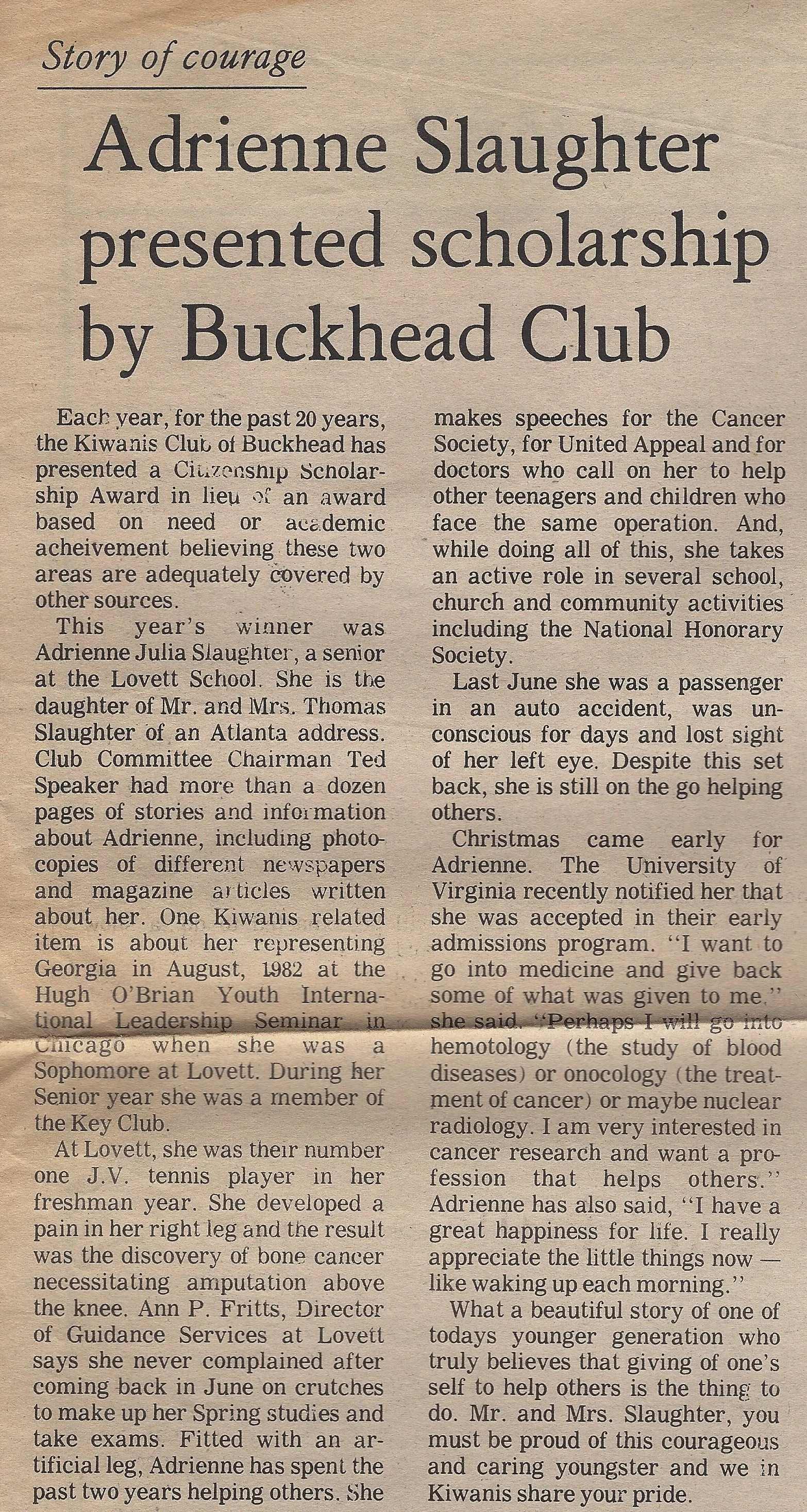 Story of courage

Adrienne Slaughter presented scholarship by Buckhead Club

Each year, for the past 20 years, the Kiwanis Club of Buckhead has presented a Citizenship Scholarship Award in lieu of an award based on need or academic acheivement believing these two areas are adequately covered by other sources.

This year's winner was Adrienne Julia Slaughter, a senior at the Lovett School. She is the daughter of Mr. and Mrs. Thomas Slaughter of an Atlanta address. Club Committee Chairman Ted Speaker had more than a dozen pages of stories and information about Adrienne, including photocopies of different newspapers and magazine articles written about her. One Kiwanis related item is about her representing Georgia in August, 1982 at the Hugh O'Brian Youth International Leadership Seminar in Chicago when she was a Sophomore at Lovett. During her Senior year she was a member of the Key Club.

At Lovett, she was their number one J.V. tennis player in her freshman year. She developed a pain in her right leg and the result was the discovery of bone cancer necessitating amputation above the knee. Ann P. Fritts, Director of Guidance Services at Lovett says she never complained after coming back in June on crutches to make up her Spring studies and take exams. Fitted with an artificial leg, Adrienne has spent the past two years helping others. She makes speeches for the Cancer Society, for United Appeal and for doctors who call on her to help other teenagers and children who face the same operation. And, while doing all of this, she takes an active role in several school, church and community activities including the National Honorary Society.

Last June she was a passenger in an auto accident, was unconscious for days and lost sight of her left eye. Despite this set back, she is still on the go helping others.

Christmas came early for Adrienne. The University of Virginia recently notified her that she was accepted in their early admissions program. "I want to go into medicine and give back some of what was given to me," she said. "Perhaps I will go into hemotology (the study of blood diseases) or onocology (the treatment of cancer) or maybe nuclear radiology. I am very interested in cancer research and want a profession that helps others." Adrienne has also said, "I have a great happiness for life. I really appreciate the little things now — like waking up each morning."

What a beautiful story of one of todays younger generation who truly believes that giving of one's self to help others is the thing to do. Mr. and Mrs. Slaughter, you must be proud of this courageous and caring youngster and we in Kiwanis share your pride.